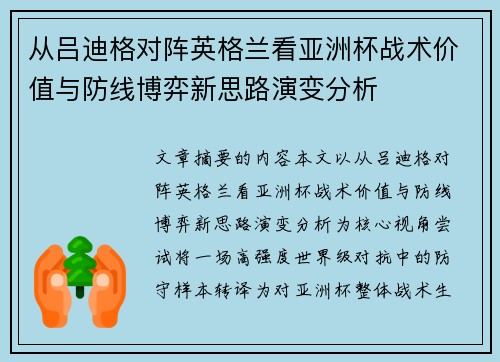 从吕迪格对阵英格兰看亚洲杯战术价值与防线博弈新思路演变分析

文章摘要的内容本文以从吕迪格对阵英格兰看亚洲杯战术价值与防线博弈新思路演变分析为核心视角尝试将一场高强度世界级对抗中的防守样本转译为对亚洲杯整体战术生